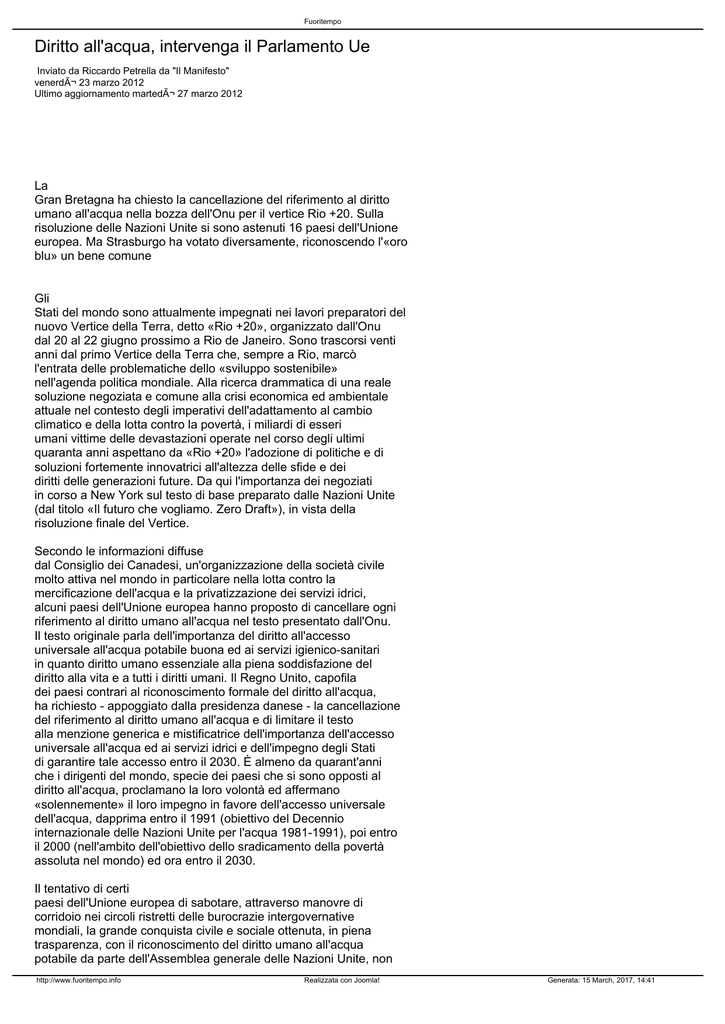 Fuoritempo

Diritto all'acqua, intervenga il Parlamento Ue

Inviato da Riccardo Petrella da "Il Manifesto"
venerdÃ¬ 23 marzo 2012
Ultimo aggiornamento martedÃ¬ 27 marzo 2012

La
Gran Bretagna ha chiesto la cancellazione del riferimento al diritto umano all'acqua nella bozza dell'Onu per il vertice Rio +20. Sulla risoluzione delle Nazioni Unite si sono astenuti 16 paesi dell'Unione europea. Ma Strasburgo ha votato diversamente, riconoscendo l'«oro blu» un bene comune

Gli
Stati del mondo sono attualmente impegnati nei lavori preparatori del nuovo Vertice della Terra, detto «Rio +20», organizzato dall'Onu dal 20 al 22 giugno prossimo a Rio de Janeiro. Sono trascorsi venti anni dal primo Vertice della Terra che, sempre a Rio, marcò l'entrata delle problematiche dello «sviluppo sostenibile» nell'agenda politica mondiale. Alla ricerca drammatica di una reale soluzione negoziata e comune alla crisi economica ed ambientale attuale nel contesto degli imperativi dell'adattamento al cambio climatico e della lotta contro la povertà, i miliardi di esseri umani vittime delle devastazioni operate nel corso degli ultimi quaranta anni aspettano da «Rio +20» l'adozione di politiche e di soluzioni fortemente innovatrici all'altezza delle sfide e dei diritti delle generazioni future. Da qui l'importanza dei negoziati in corso a New York sul testo di base preparato dalle Nazioni Unite (dal titolo «Il futuro che vogliamo. Zero Draft»), in vista della risoluzione finale del Vertice.

Secondo le informazioni diffuse
dal Consiglio dei Canadesi, un'organizzazione della società civile molto attiva nel mondo in particolare nella lotta contro la mercificazione dell'acqua e la privatizzazione dei servizi idrici, alcuni paesi dell'Unione europea hanno proposto di cancellare ogni riferimento al diritto umano all'acqua nel testo presentato dall'Onu. Il testo originale parla dell'importanza del diritto all'accesso universale all'acqua potabile buona ed ai servizi igienico-sanitari in quanto diritto umano essenziale alla piena soddisfazione del diritto alla vita e a tutti i diritti umani. Il Regno Unito, capofila dei paesi contrari al riconoscimento formale del diritto all'acqua, ha richiesto - appoggiato dalla presidenza danese - la cancellazione del riferimento al diritto umano all'acqua e di limitare il testo alla menzione generica e mistificatrice dell'importanza dell'accesso universale all'acqua ed ai servizi idrici e dell'impegno degli Stati di garantire tale accesso entro il 2030. È almeno da quarant'anni che i dirigenti del mondo, specie dei paesi che si sono opposti al diritto all'acqua, proclamano la loro volontà ed affermano «solennemente» il loro impegno in favore dell'accesso universale dell'acqua, dapprima entro il 1991 (obiettivo del Decennio internazionale delle Nazioni Unite per l'acqua 1981-1991), poi entro il 2000 (nell'ambito dell'obiettivo dello sradicamento della povertà assoluta nel mondo) ed ora entro il 2030.

Il tentativo di certi
paesi dell'Unione europea di sabotare, attraverso manovre di corridoio nei circoli ristretti delle burocrazie intergovernative mondiali, la grande conquista civile e sociale ottenuta, in piena trasparenza, con il riconoscimento del diritto umano all'acqua potabile da parte dell'Assemblea generale delle Nazioni Unite, non

http://www.fuoritempo.info    Realizzata con Joomla!    Generata: 15 March, 2017, 14:41